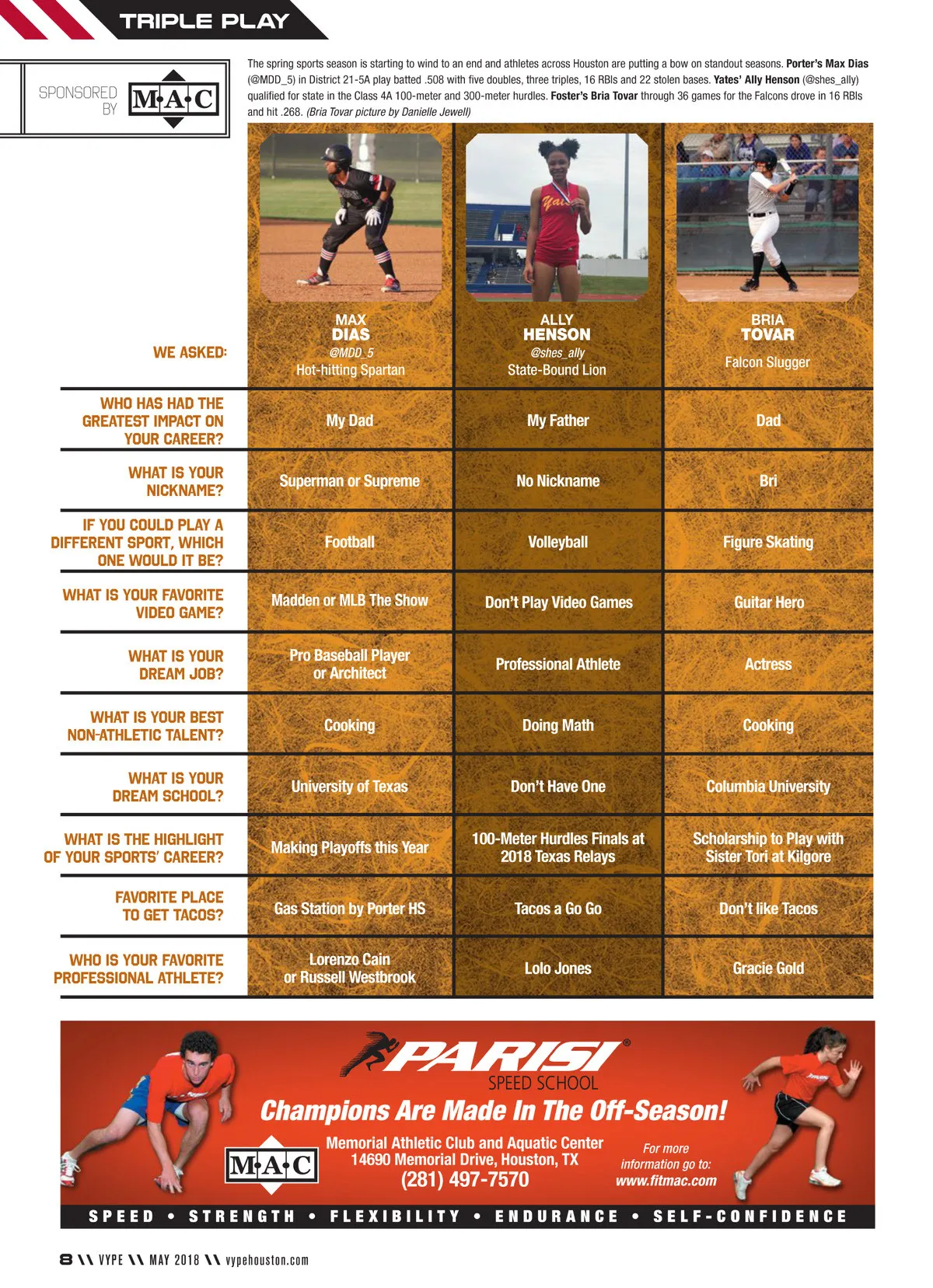 TRIPLE PLAY

SPONSORED BY M·A·C

The spring sports season is starting to wind to an end and athletes across Houston are putting a bow on standout seasons. Porter's Max Dias (@MDD_5) in District 21-5A play batted .508 with five doubles, three triples, 16 RBIs and 22 stolen bases. Yates' Ally Henson (@shes_ally) qualified for state in the Class 4A 100-meter and 300-meter hurdles. Foster's Bria Tovar through 36 games for the Falcons drove in 16 RBIs and hit .268. (Bria Tovar picture by Danielle Jewell)

| WE ASKED: | MAX DIAS @MDD_5 Hot-hitting Spartan | ALLY HENSON @shes_ally State-Bound Lion | BRIA TOVAR Falcon Slugger |
|---|---|---|---|
| WHO HAS HAD THE GREATEST IMPACT ON YOUR CAREER? | My Dad | My Father | Dad |
| WHAT IS YOUR NICKNAME? | Superman or Supreme | No Nickname | Bri |
| IF YOU COULD PLAY A DIFFERENT SPORT, WHICH ONE WOULD IT BE? | Football | Volleyball | Figure Skating |
| WHAT IS YOUR FAVORITE VIDEO GAME? | Madden or MLB The Show | Don't Play Video Games | Guitar Hero |
| WHAT IS YOUR DREAM JOB? | Pro Baseball Player or Architect | Professional Athlete | Actress |
| WHAT IS YOUR BEST NON-ATHLETIC TALENT? | Cooking | Doing Math | Cooking |
| WHAT IS YOUR DREAM SCHOOL? | University of Texas | Don't Have One | Columbia University |
| WHAT IS THE HIGHLIGHT OF YOUR SPORTS' CAREER? | Making Playoffs this Year | 100-Meter Hurdles Finals at 2018 Texas Relays | Scholarship to Play with Sister Tori at Kilgore |
| FAVORITE PLACE TO GET TACOS? | Gas Station by Porter HS | Tacos a Go Go | Don't like Tacos |
| WHO IS YOUR FAVORITE PROFESSIONAL ATHLETE? | Lorenzo Cain or Russell Westbrook | Lolo Jones | Gracie Gold |

PARISI® SPEED SCHOOL
Champions Are Made In The Off-Season!
M·A·C
Memorial Athletic Club and Aquatic Center
14690 Memorial Drive, Houston, TX
(281) 497-7570
For more information go to: www.fitmac.com
SPEED • STRENGTH • FLEXIBILITY • ENDURANCE • SELF-CONFIDENCE

8 \\ VYPE \\ MAY 2018 \\ vypehouston.com